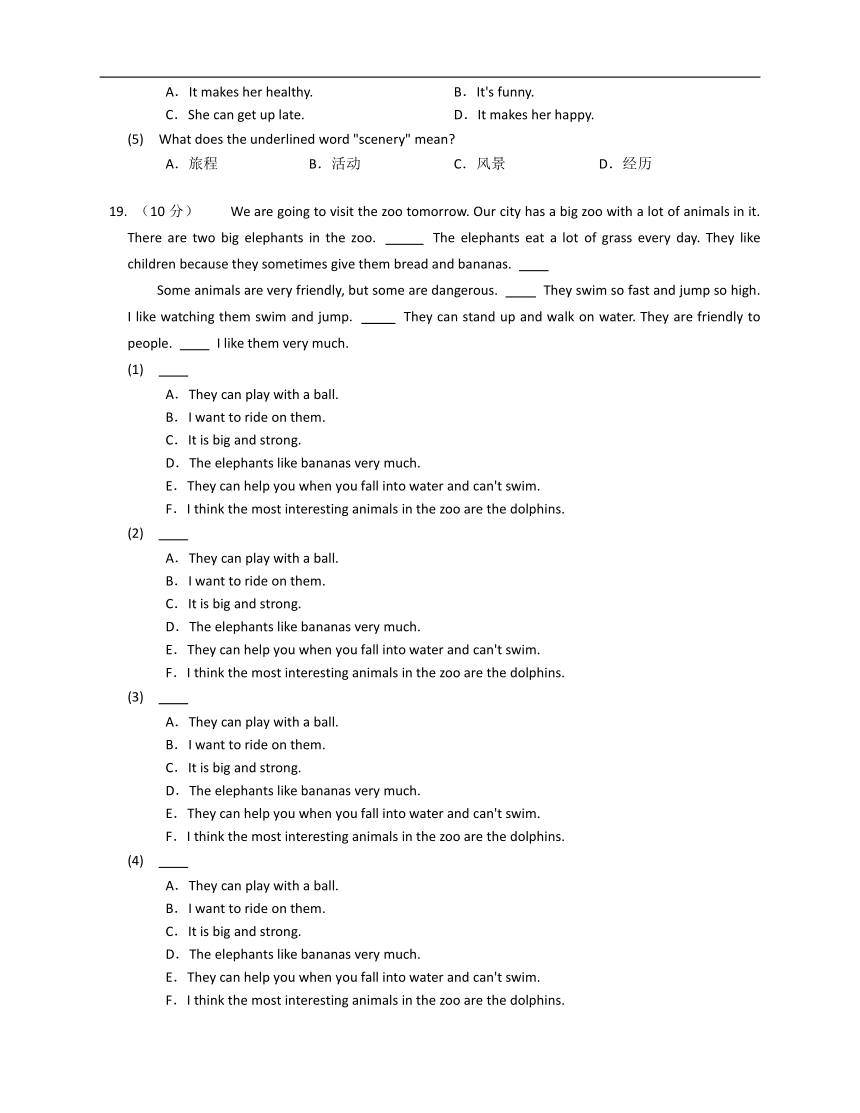 A．It makes her healthy.
B．It's funny.
C．She can get up late.
D．It makes her happy.

(5) What does the underlined word "scenery" mean?
A．旅程
B．活动
C．风景
D．经历

19. （10 分） We are going to visit the zoo tomorrow. Our city has a big zoo with a lot of animals in it. There are two big elephants in the zoo. _____ The elephants eat a lot of grass every day. They like children because they sometimes give them bread and bananas. ____

Some animals are very friendly, but some are dangerous. ____ They swim so fast and jump so high. I like watching them swim and jump. _____ They can stand up and walk on water. They are friendly to people. ____ I like them very much.

(1) ____
A．They can play with a ball.
B．I want to ride on them.
C．It is big and strong.
D．The elephants like bananas very much.
E．They can help you when you fall into water and can't swim.
F．I think the most interesting animals in the zoo are the dolphins.

(2) ____
A．They can play with a ball.
B．I want to ride on them.
C．It is big and strong.
D．The elephants like bananas very much.
E．They can help you when you fall into water and can't swim.
F．I think the most interesting animals in the zoo are the dolphins.

(3) ____
A．They can play with a ball.
B．I want to ride on them.
C．It is big and strong.
D．The elephants like bananas very much.
E．They can help you when you fall into water and can't swim.
F．I think the most interesting animals in the zoo are the dolphins.

(4) ____
A．They can play with a ball.
B．I want to ride on them.
C．It is big and strong.
D．The elephants like bananas very much.
E．They can help you when you fall into water and can't swim.
F．I think the most interesting animals in the zoo are the dolphins.